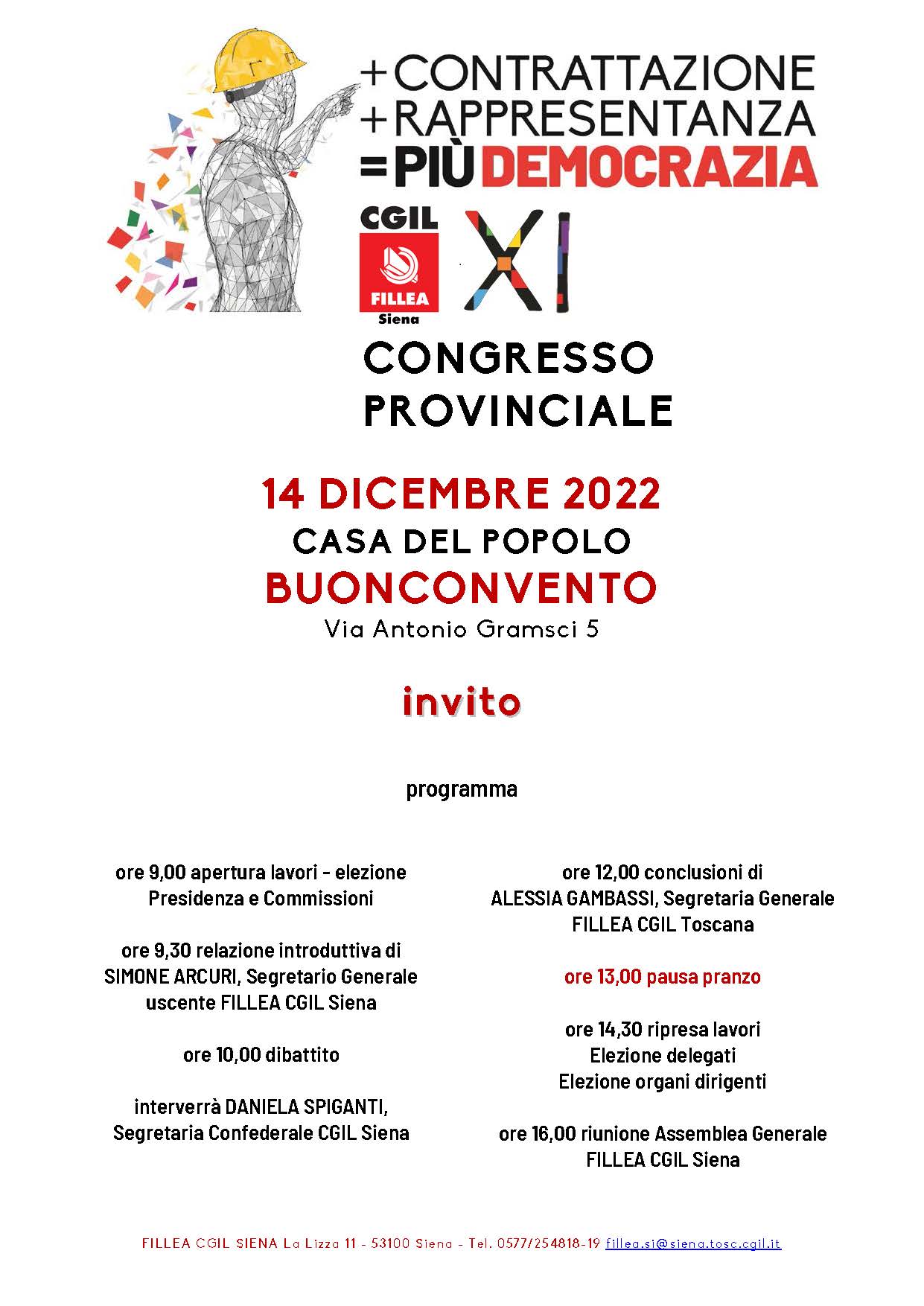 +CONTRATTAZIONE
+RAPPRESENTANZA
=PIÙ DEMOCRAZIA

CGIL
FILLEA
Siena

XI

CONGRESSO PROVINCIALE

14 DICEMBRE 2022
CASA DEL POPOLO
BUONCONVENTO
Via Antonio Gramsci 5

invito

programma

ore 9,00 apertura lavori - elezione Presidenza e Commissioni

ore 9,30 relazione introduttiva di SIMONE ARCURI, Segretario Generale uscente FILLEA CGIL Siena

ore 10,00 dibattito

interverrà DANIELA SPIGANTI, Segretaria Confederale CGIL Siena

ore 12,00 conclusioni di ALESSIA GAMBASSI, Segretaria Generale FILLEA CGIL Toscana

ore 13,00 pausa pranzo

ore 14,30 ripresa lavori
Elezione delegati
Elezione organi dirigenti

ore 16,00 riunione Assemblea Generale FILLEA CGIL Siena

FILLEA CGIL SIENA La Lizza 11 - 53100 Siena - Tel. 0577/254818-19 fillea.si@siena.tosc.cgil.it